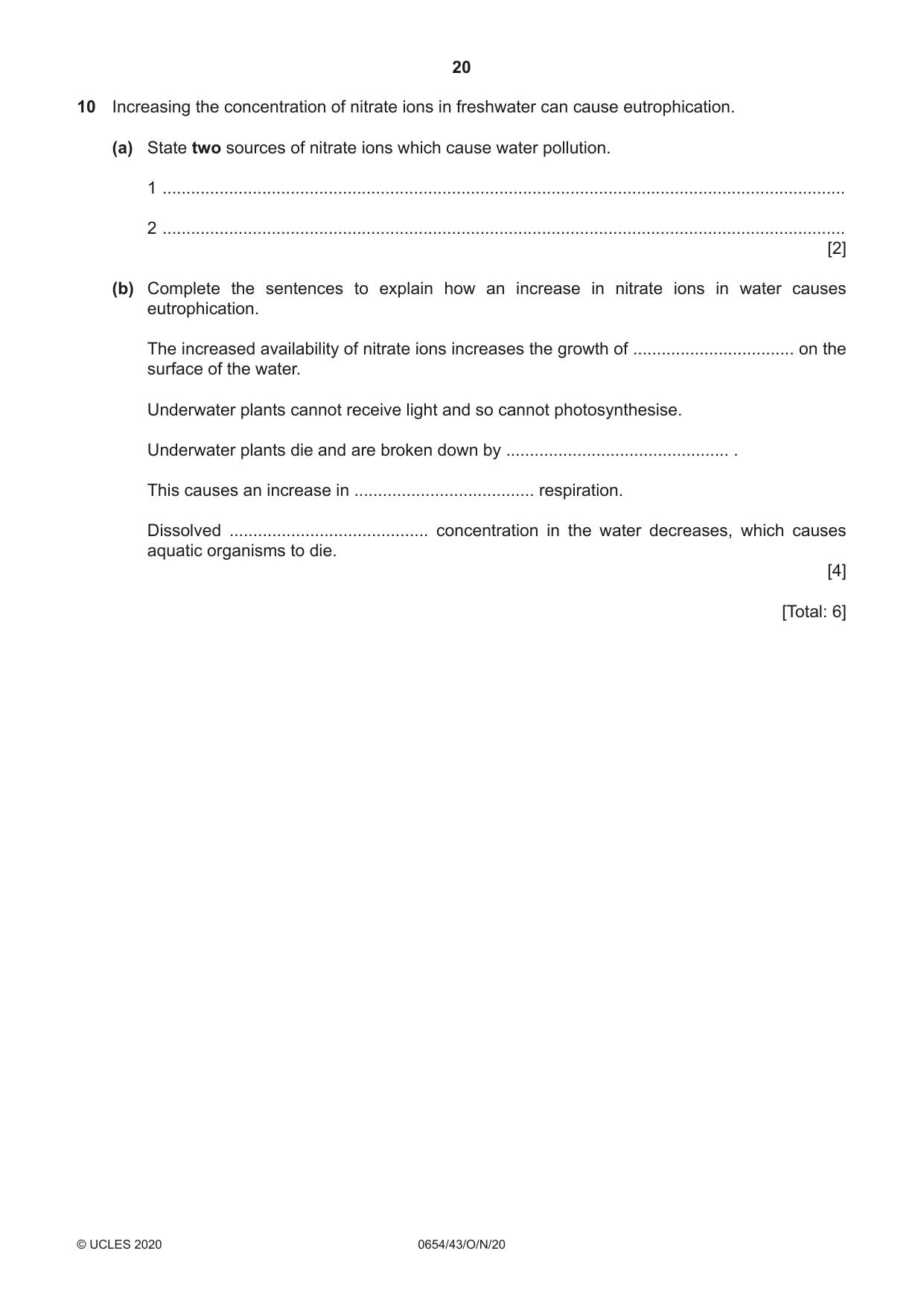 20

10 Increasing the concentration of nitrate ions in freshwater can cause eutrophication.

(a) State two sources of nitrate ions which cause water pollution.

1 ____

2 ____
[2]

(b) Complete the sentences to explain how an increase in nitrate ions in water causes eutrophication.

The increased availability of nitrate ions increases the growth of ____ on the surface of the water.

Underwater plants cannot receive light and so cannot photosynthesise.

Underwater plants die and are broken down by ____ .

This causes an increase in ____ respiration.

Dissolved ____ concentration in the water decreases, which causes aquatic organisms to die.
[4]

[Total: 6]

© UCLES 2020 0654/43/O/N/20